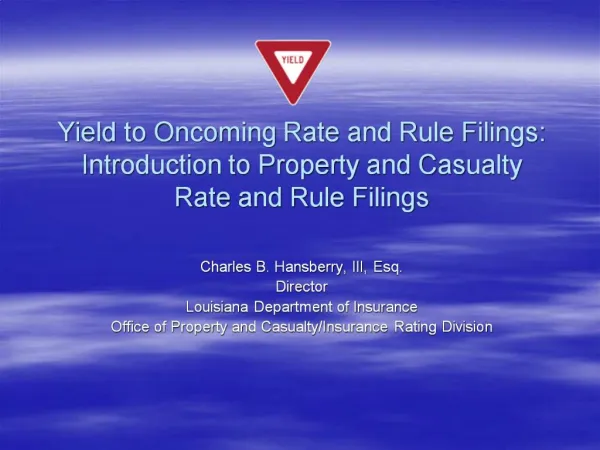 YIELD

Yield to Oncoming Rate and Rule Filings: Introduction to Property and Casualty Rate and Rule Filings

Charles B. Hansberry, III, Esq.
Director
Louisiana Department of Insurance
Office of Property and Casualty/Insurance Rating Division